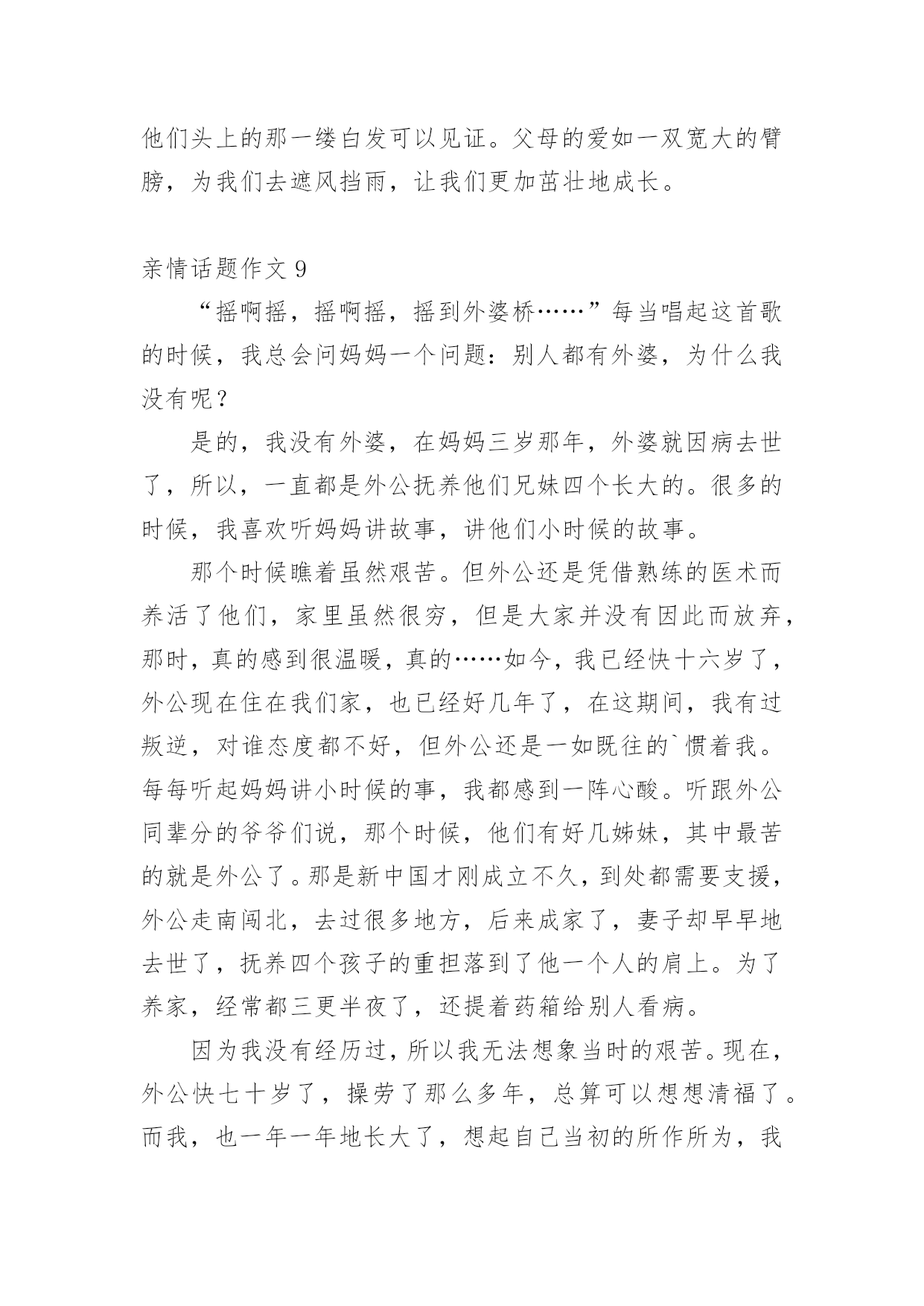 他们头上的那一缕白发可以见证。父母的爱如一双宽大的臂膀，为我们去遮风挡雨，让我们更加茁壮地成长。

亲情话题作文 9

“摇啊摇，摇啊摇，摇到外婆桥……”每当唱起这首歌的时候，我总会问妈妈一个问题：别人都有外婆，为什么我没有呢？

是的，我没有外婆，在妈妈三岁那年，外婆就因病去世了，所以，一直都是外公抚养他们兄妹四个长大的。很多的时候，我喜欢听妈妈讲故事，讲他们小时候的故事。

那个时候瞧着虽然艰苦。但外公还是凭借熟练的医术而养活了他们，家里虽然很穷，但是大家并没有因此而放弃，那时，真的感到很温暖，真的……如今，我已经快十六岁了，外公现在住在我们家，也已经好几年了，在这期间，我有过叛逆，对谁态度都不好，但外公还是一如既往的`惯着我。每每听起妈妈讲小时候的事，我都感到一阵心酸。听跟外公同辈分的爷爷们说，那个时候，他们有好几姊妹，其中最苦的就是外公了。那是新中国才刚成立不久，到处都需要支援，外公走南闯北，去过很多地方，后来成家了，妻子却早早地去世了，抚养四个孩子的重担落到了他一个人的肩上。为了养家，经常都三更半夜了，还提着药箱给别人看病。

因为我没有经历过，所以我无法想象当时的艰苦。现在，外公快七十岁了，操劳了那么多年，总算可以想想清福了。而我，也一年一年地长大了，想起自己当初的所作所为，我